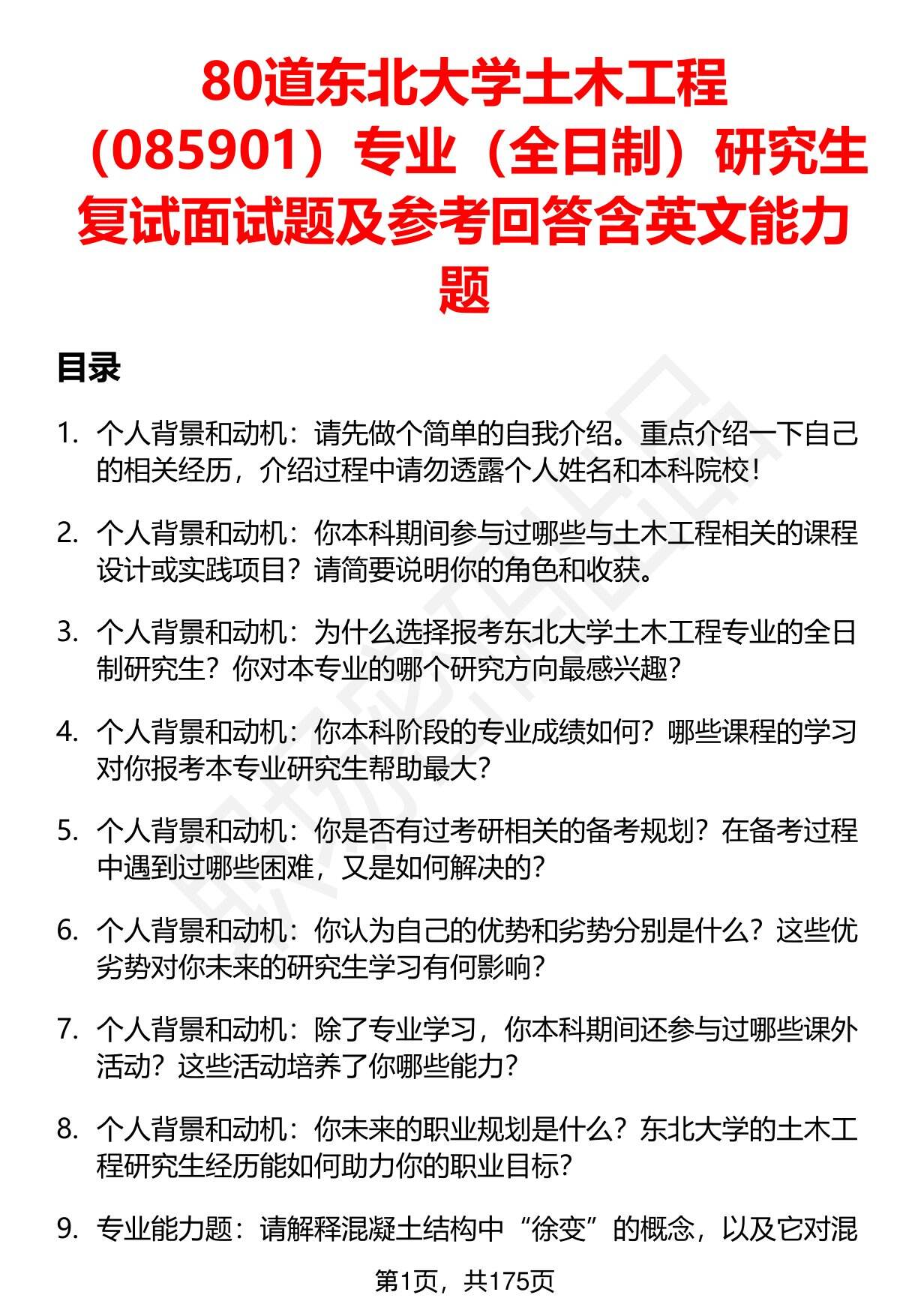 80道东北大学土木工程（085901）专业（全日制）研究生复试面试题及参考回答含英文能力题

目录

1. 个人背景和动机：请先做个简单的自我介绍。重点介绍一下自己的相关经历，介绍过程中请勿透露个人姓名和本科院校！

2. 个人背景和动机：你本科期间参与过哪些与土木工程相关的课程设计或实践项目？请简要说明你的角色和收获。

3. 个人背景和动机：为什么选择报考东北大学土木工程专业的全日制研究生？你对本专业的哪个研究方向最感兴趣？

4. 个人背景和动机：你本科阶段的专业成绩如何？哪些课程的学习对你报考本专业研究生帮助最大？

5. 个人背景和动机：你是否有过考研相关的备考规划？在备考过程中遇到过哪些困难，又是如何解决的？

6. 个人背景和动机：你认为自己的优势和劣势分别是什么？这些优劣势对你未来的研究生学习有何影响？

7. 个人背景和动机：除了专业学习，你本科期间还参与过哪些课外活动？这些活动培养了你哪些能力？

8. 个人背景和动机：你未来的职业规划是什么？东北大学的土木工程研究生经历能如何助力你的职业目标？

9. 专业能力题：请解释混凝土结构中“徐变”的概念，以及它对混

第1页，共175页